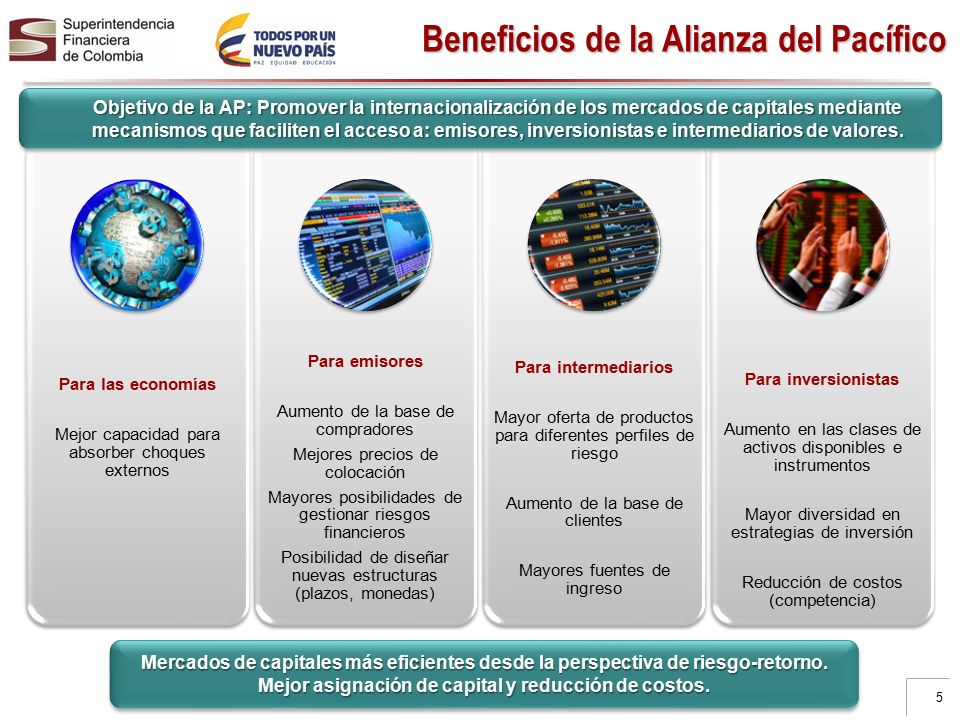 Superintendencia Financiera de Colombia

TODOS POR UN NUEVO PAÍS
PAZ EQUIDAD EDUCACIÓN

Beneficios de la Alianza del Pacífico

Objetivo de la AP: Promover la internacionalización de los mercados de capitales mediante mecanismos que faciliten el acceso a: emisores, inversionistas e intermediarios de valores.

Para las economías

Mejor capacidad para absorber choques externos

Para emisores

Aumento de la base de compradores

Mejores precios de colocación

Mayores posibilidades de gestionar riesgos financieros

Posibilidad de diseñar nuevas estructuras (plazos, monedas)

Para intermediarios

Mayor oferta de productos para diferentes perfiles de riesgo

Aumento de la base de clientes

Mayores fuentes de ingreso

Para inversionistas

Aumento en las clases de activos disponibles e instrumentos

Mayor diversidad en estrategias de inversión

Reducción de costos (competencia)

Mercados de capitales más eficientes desde la perspectiva de riesgo-retorno. Mejor asignación de capital y reducción de costos.

5